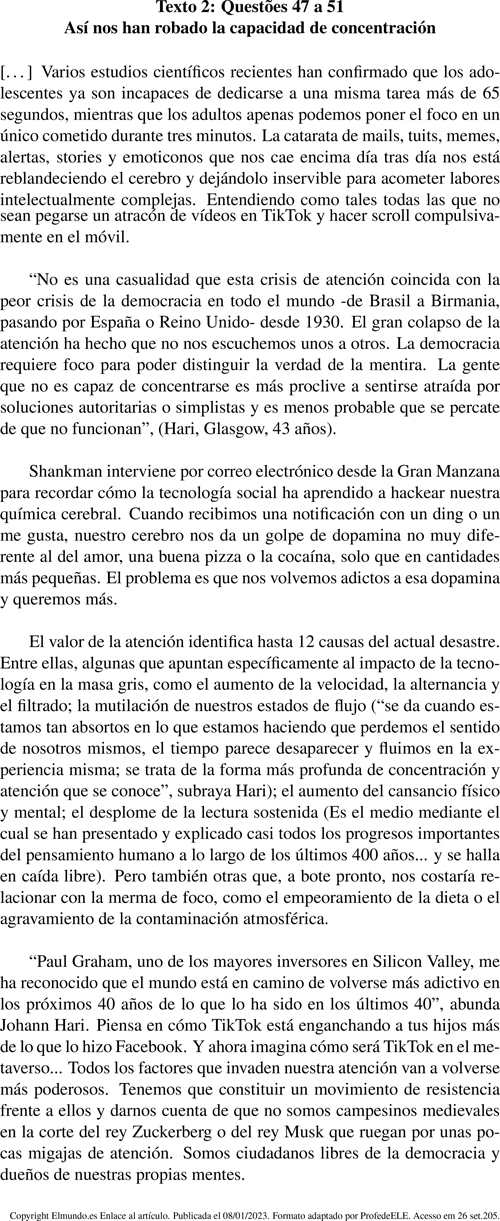 Texto 2: Questões 47 a 51
Así nos han robado la capacidad de concentración

[. . . ] Varios estudios científicos recientes han confirmado que los adolescentes ya son incapaces de dedicarse a una misma tarea más de 65 segundos, mientras que los adultos apenas podemos poner el foco en un único cometido durante tres minutos. La catarata de mails, tuits, memes, alertas, stories y emoticonos que nos cae encima día tras día nos está reblandeciendo el cerebro y dejándolo inservible para acometer labores intelectualmente complejas. Entendiendo como tales todas las que no sean pegarse un atracón de vídeos en TikTok y hacer scroll compulsivamente en el móvil.

“No es una casualidad que esta crisis de atención coincida con la peor crisis de la democracia en todo el mundo -de Brasil a Birmania, pasando por España o Reino Unido- desde 1930. El gran colapso de la atención ha hecho que no nos escuchemos unos a otros. La democracia requiere foco para poder distinguir la verdad de la mentira. La gente que no es capaz de concentrarse es más proclive a sentirse atraída por soluciones autoritarias o simplistas y es menos probable que se percate de que no funcionan”, (Hari, Glasgow, 43 años).

Shankman interviene por correo electrónico desde la Gran Manzana para recordar cómo la tecnología social ha aprendido a hackear nuestra química cerebral. Cuando recibimos una notificación con un ding o un me gusta, nuestro cerebro nos da un golpe de dopamina no muy diferente al del amor, una buena pizza o la cocaína, solo que en cantidades más pequeñas. El problema es que nos volvemos adictos a esa dopamina y queremos más.

El valor de la atención identifica hasta 12 causas del actual desastre. Entre ellas, algunas que apuntan específicamente al impacto de la tecnología en la masa gris, como el aumento de la velocidad, la alternancia y el filtrado; la mutilación de nuestros estados de flujo (“se da cuando estamos tan absortos en lo que estamos haciendo que perdemos el sentido de nosotros mismos, el tiempo parece desaparecer y fluimos en la experiencia misma; se trata de la forma más profunda de concentración y atención que se conoce”, subraya Hari); el aumento del cansancio físico y mental; el desplome de la lectura sostenida (Es el medio mediante el cual se han presentado y explicado casi todos los progresos importantes del pensamiento humano a lo largo de los últimos 400 años... y se halla en caída libre). Pero también otras que, a bote pronto, nos costaría relacionar con la merma de foco, como el empeoramiento de la dieta o el agravamiento de la contaminación atmosférica.

“Paul Graham, uno de los mayores inversores en Silicon Valley, me ha reconocido que el mundo está en camino de volverse más adictivo en los próximos 40 años de lo que lo ha sido en los últimos 40”, abunda Johann Hari. Piensa en cómo TikTok está enganchando a tus hijos más de lo que lo hizo Facebook. Y ahora imagina cómo será TikTok en el metaverso... Todos los factores que invaden nuestra atención van a volverse más poderosos. Tenemos que constituir un movimiento de resistencia frente a ellos y darnos cuenta de que no somos campesinos medievales en la corte del rey Zuckerberg o del rey Musk que ruegan por unas pocas migajas de atención. Somos ciudadanos libres de la democracia y dueños de nuestras propias mentes.

Copyright Elmundo.es Enlace al artículo. Publicada el 08/01/2023. Formato adaptado por ProfedeELE. Acesso em 26 set.205.